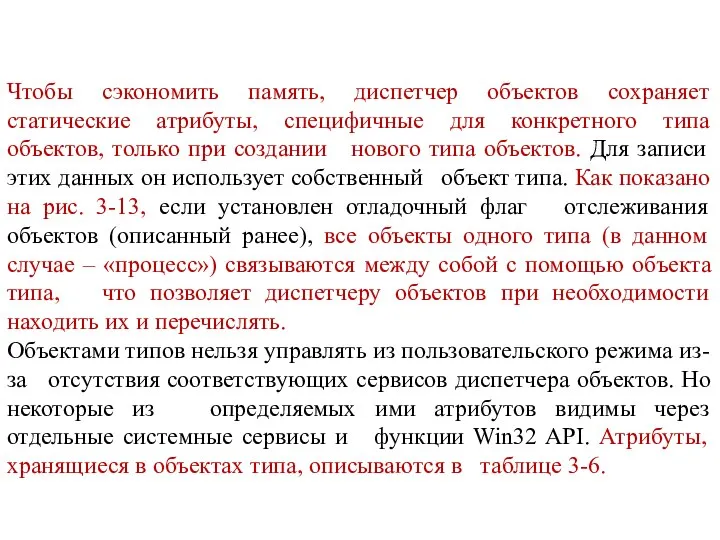 Чтобы сэкономить память, диспетчер объектов сохраняет статические атрибуты, специфичные для конкретного типа объектов, только при создании нового типа объектов. Для записи этих данных он использует собственный объект типа. Как показано на рис. 3-13, если установлен отладочный флаг отслеживания объектов (описанный ранее), все объекты одного типа (в данном случае – «процесс») связываются между собой с помощью объекта типа, что позволяет диспетчеру объектов при необходимости находить их и перечислять.
Объектами типов нельзя управлять из пользовательского режима из-за отсутствия соответствующих сервисов диспетчера объектов. Но некоторые из определяемых ими атрибутов видимы через отдельные системные сервисы и функции Win32 API. Атрибуты, хранящиеся в объектах типа, описываются в таблице 3-6.